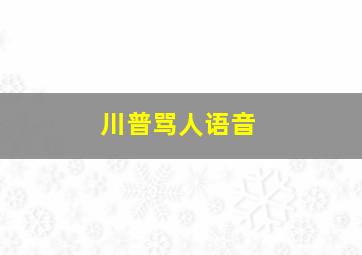 川普骂人语音